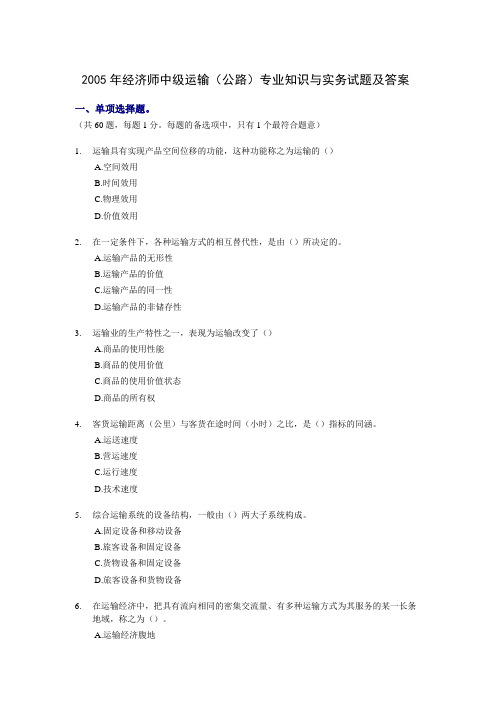 2005 年经济师中级运输（公路）专业知识与实务试题及答案

一、单项选择题。

（共 60 题，每题 1 分。每题的备选项中，只有 1 个最符合题意）

1. 运输具有实现产品空间位移的功能，这种功能称之为运输的（）

A.空间效用

B.时间效用

C.物理效用

D.价值效用

2. 在一定条件下，各种运输方式的相互替代性，是由（）所决定的。

A.运输产品的无形性

B.运输产品的价值

C.运输产品的同一性

D.运输产品的非储存性

3. 运输业的生产特性之一，表现为运输改变了（）

A.商品的使用性能

B.商品的使用价值

C.商品的使用价值状态

D.商品的所有权

4. 客货运输距离（公里）与客货在途时间（小时）之比，是（）指标的同涵。

A.运送速度

B.营运速度

C.运行速度

D.技术速度

5. 综合运输系统的设备结构，一般由（）两大子系统构成。

A.固定设备和移动设备

B.旅客设备和固定设备

C.货物设备和固定设备

D.旅客设备和货物设备

6. 在运输经济中，把具有流向相同的密集交流量、有多种运输方式为其服务的某一长条地域，称之为（）。

A.运输经济腹地